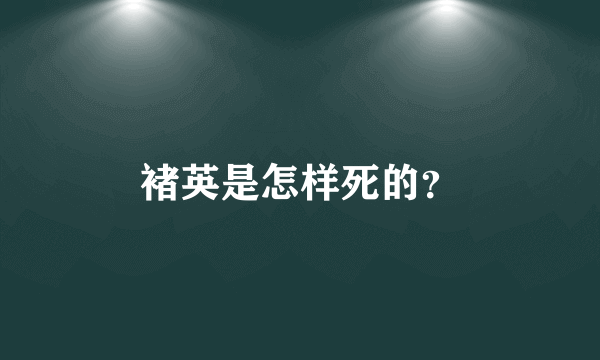 褚英是怎样死的?